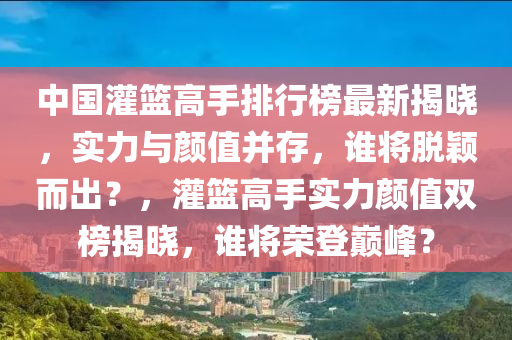 中国灌篮高手排行榜最新揭晓，实力与颜值并存，谁将脱颖而出？，灌篮高手实力颜值双榜揭晓，谁将荣登巅峰？